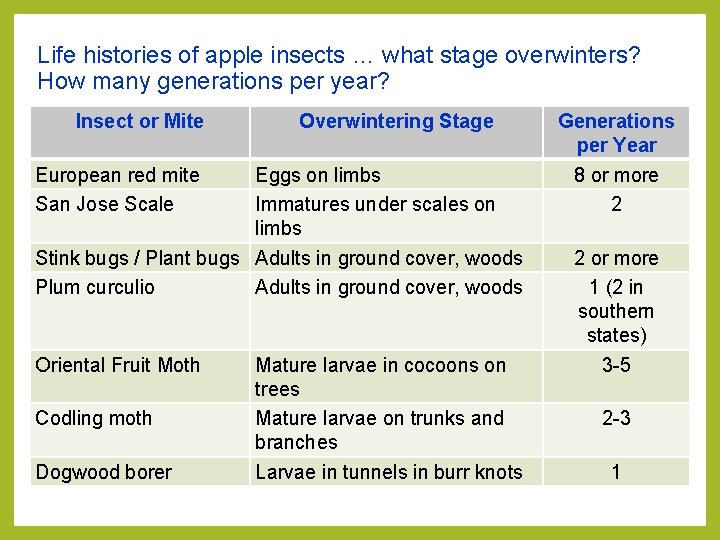 Life histories of apple insects … what stage overwinters? How many generations per year?

| Insect or Mite | Overwintering Stage | Generations per Year |
|---|---|---|
| European red mite | Eggs on limbs | 8 or more |
| San Jose Scale | Immatures under scales on limbs | 2 |
| Stink bugs / Plant bugs | Adults in ground cover, woods | 2 or more |
| Plum curculio | Adults in ground cover, woods | 1 (2 in southern states) |
| Oriental Fruit Moth | Mature larvae in cocoons on trees | 3-5 |
| Codling moth | Mature larvae on trunks and branches | 2-3 |
| Dogwood borer | Larvae in tunnels in burr knots | 1 |